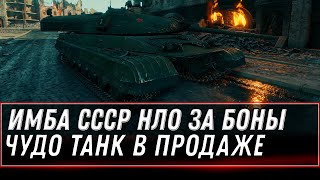 ИМБА СССР НЛО ЗА БОНЫ
ЧУДО ТАНК В ПРОДАЖЕ